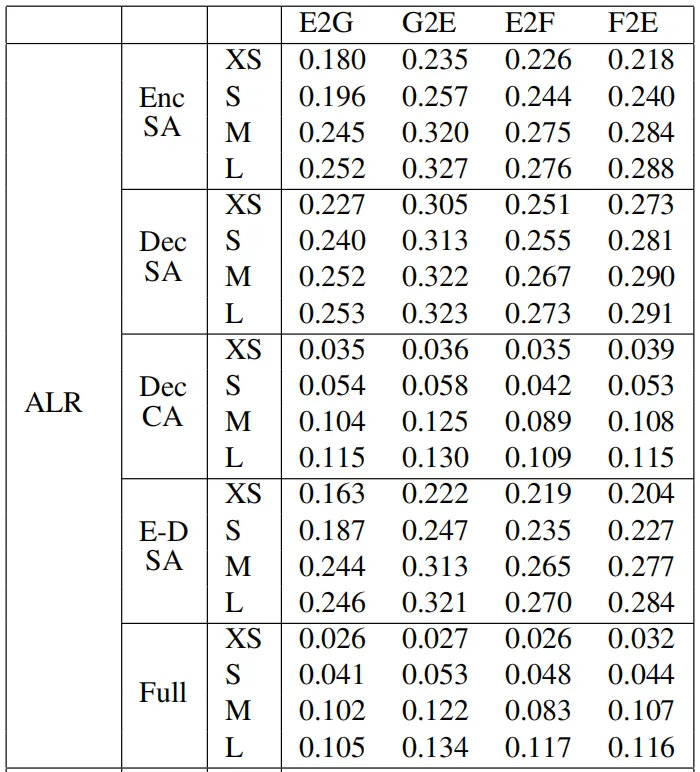 | | | | E2G | G2E | E2F | F2E |
|---|---|---|---|---|---|---|
| ALR | Enc SA | XS | 0.180 | 0.235 | 0.226 | 0.218 |
| | | S | 0.196 | 0.257 | 0.244 | 0.240 |
| | | M | 0.245 | 0.320 | 0.275 | 0.284 |
| | | L | 0.252 | 0.327 | 0.276 | 0.288 |
| | Dec SA | XS | 0.227 | 0.305 | 0.251 | 0.273 |
| | | S | 0.240 | 0.313 | 0.255 | 0.281 |
| | | M | 0.252 | 0.322 | 0.267 | 0.290 |
| | | L | 0.253 | 0.323 | 0.273 | 0.291 |
| | Dec CA | XS | 0.035 | 0.036 | 0.035 | 0.039 |
| | | S | 0.054 | 0.058 | 0.042 | 0.053 |
| | | M | 0.104 | 0.125 | 0.089 | 0.108 |
| | | L | 0.115 | 0.130 | 0.109 | 0.115 |
| | E-D SA | XS | 0.163 | 0.222 | 0.219 | 0.204 |
| | | S | 0.187 | 0.247 | 0.235 | 0.227 |
| | | M | 0.244 | 0.313 | 0.265 | 0.277 |
| | | L | 0.246 | 0.321 | 0.270 | 0.284 |
| | Full | XS | 0.026 | 0.027 | 0.026 | 0.032 |
| | | S | 0.041 | 0.053 | 0.048 | 0.044 |
| | | M | 0.102 | 0.122 | 0.083 | 0.107 |
| | | L | 0.105 | 0.134 | 0.117 | 0.116 |